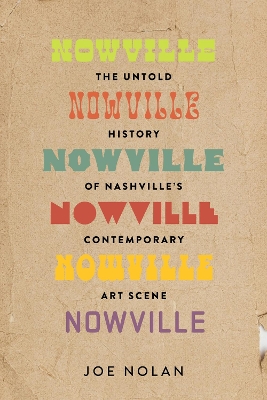 NOWVILLE
THE UNTOLD
NOWVILLE
HISTORY
NOWVILLE
OF NASHVILLE'S
NOWVILLE
CONTEMPORARY
NOWVILLE
ART SCENE
NOWVILLE

JOE NOLAN